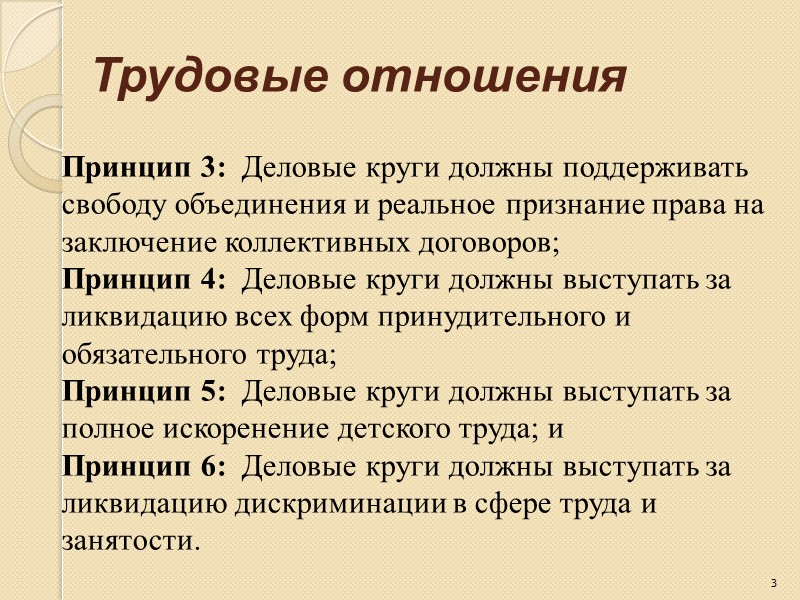 Трудовые отношения

Принцип 3: Деловые круги должны поддерживать свободу объединения и реальное признание права на заключение коллективных договоров;
Принцип 4: Деловые круги должны выступать за ликвидацию всех форм принудительного и обязательного труда;
Принцип 5: Деловые круги должны выступать за полное искоренение детского труда; и
Принцип 6: Деловые круги должны выступать за ликвидацию дискриминации в сфере труда и занятости.

3